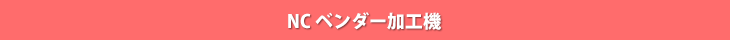 NC ベンダー加工機